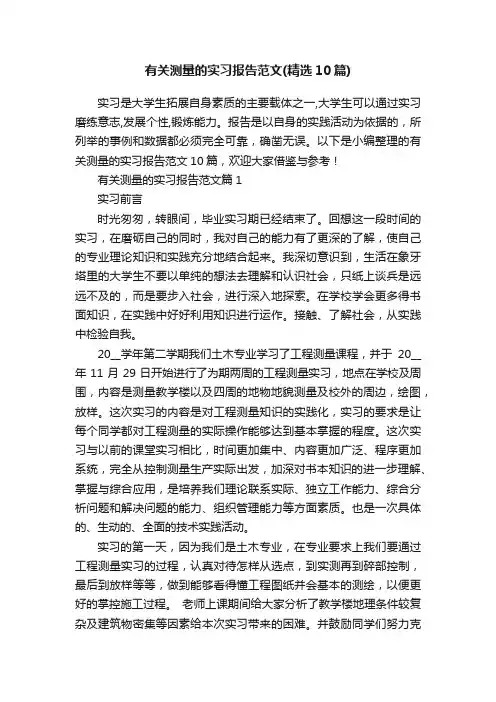 有关测量的实习报告范文(精选10篇)

实习是大学生拓展自身素质的主要载体之一,大学生可以通过实习磨练意志,发展个性,锻炼能力。报告是以自身的实践活动为依据的，所列举的事例和数据都必须完全可靠，确凿无误。以下是小编整理的有关测量的实习报告范文10篇，欢迎大家借鉴与参考！

有关测量的实习报告范文篇1

实习前言

时光匆匆，转眼间，毕业实习期已经结束了。回想这一段时间的实习，在磨砺自己的同时，我对自己的能力有了更深的了解，使自己的专业理论知识和实践充分地结合起来。我深切意识到，生活在象牙塔里的大学生不要以单纯的想法去理解和认识社会，只纸上谈兵是远远不及的，而是要步入社会，进行深入地探索。在学校学会更多得书面知识，在实践中好好利用知识进行运作。接触、了解社会，从实践中检验自我。

20__学年第二学期我们土木专业学习了工程测量课程，并于 20__年 11 月 29 日开始进行了为期两周的工程测量实习，地点在学校及周围，内容是测量教学楼以及四周的地物地貌测量及校外的周边，绘图，放样。这次实习的内容是对工程测量知识的实践化，实习的要求是让每个同学都对工程测量的实际操作能够达到基本掌握的程度。这次实习与以前的课堂实习相比，时间更加集中、内容更加广泛、程序更加系统，完全从控制测量生产实际出发，加深对书本知识的进一步理解、掌握与综合应用，是培养我们理论联系实际、独立工作能力、综合分析问题和解决问题的能力、组织管理能力等方面素质。也是一次具体的、生动的、全面的技术实践活动。

实习的第一天，因为我们是土木专业，在专业要求上我们要通过工程测量实习的过程，认真对待怎样从选点，到实测再到碎部控制，最后到放样等等，做到能够看得懂工程图纸并会基本的测绘，以便更好的掌控施工过程。 老师上课期间给大家分析了教学楼地理条件较复杂及建筑物密集等因素给本次实习带来的困难。并鼓励同学们努力克